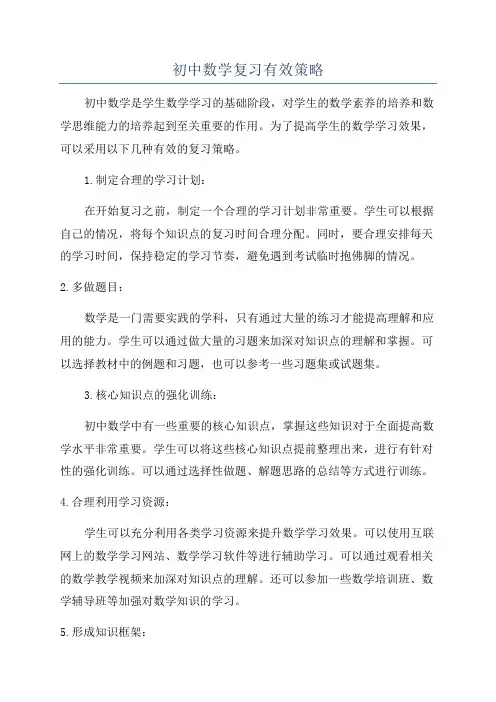 初中数学复习有效策略

初中数学是学生数学学习的基础阶段，对学生的数学素养的培养和数学思维能力的培养起到至关重要的作用。为了提高学生的数学学习效果，可以采用以下几种有效的复习策略。

1.制定合理的学习计划：

在开始复习之前，制定一个合理的学习计划非常重要。学生可以根据自己的情况，将每个知识点的复习时间合理分配。同时，要合理安排每天的学习时间，保持稳定的学习节奏，避免遇到考试临时抱佛脚的情况。

2.多做题目：

数学是一门需要实践的学科，只有通过大量的练习才能提高理解和应用的能力。学生可以通过做大量的习题来加深对知识点的理解和掌握。可以选择教材中的例题和习题，也可以参考一些习题集或试题集。

3.核心知识点的强化训练：

初中数学中有一些重要的核心知识点，掌握这些知识对于全面提高数学水平非常重要。学生可以将这些核心知识点提前整理出来，进行有针对性的强化训练。可以通过选择性做题、解题思路的总结等方式进行训练。

4.合理利用学习资源：

学生可以充分利用各类学习资源来提升数学学习效果。可以使用互联网上的数学学习网站、数学学习软件等进行辅助学习。可以通过观看相关的数学教学视频来加深对知识点的理解。还可以参加一些数学培训班、数学辅导班等加强对数学知识的学习。

5.形成知识框架：